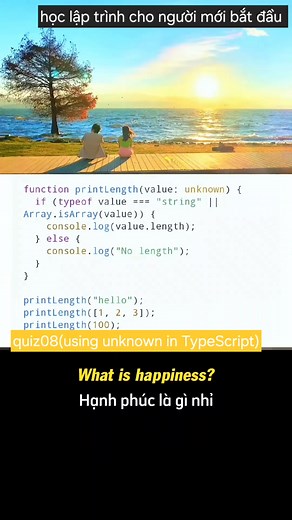 học lập trình cho người mới bắt đầu

function printLength(value: unknown) {
  if (typeof value === "string" ||
Array.isArray(value)) {
    console.log(value.length);
  } else {
    console.log("No length");
  }
}

printLength("hello");
printLength([1, 2, 3]);
printLength(100);

quiz08(using unknown in TypeScript)

What is happiness?

Hạnh phúc là gì nhỉ